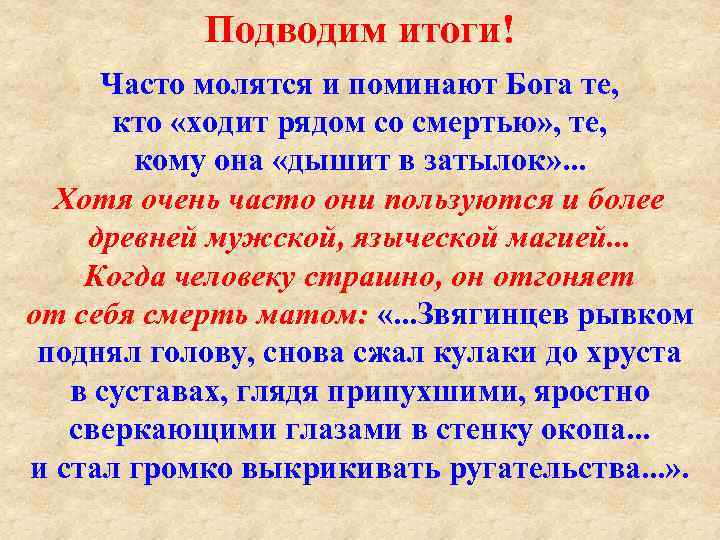 Подводим итоги!

Часто молятся и поминают Бога те, кто «ходит рядом со смертью», те, кому она «дышит в затылок»...

Хотя очень часто они пользуются и более древней мужской, языческой магией... Когда человеку страшно, он отгоняет от себя смерть матом: «...Звягинцев рывком поднял голову, снова сжал кулаки до хруста в суставах, глядя припухшими, яростно сверкающими глазами в стенку окопа... и стал громко выкрикивать ругательства...».